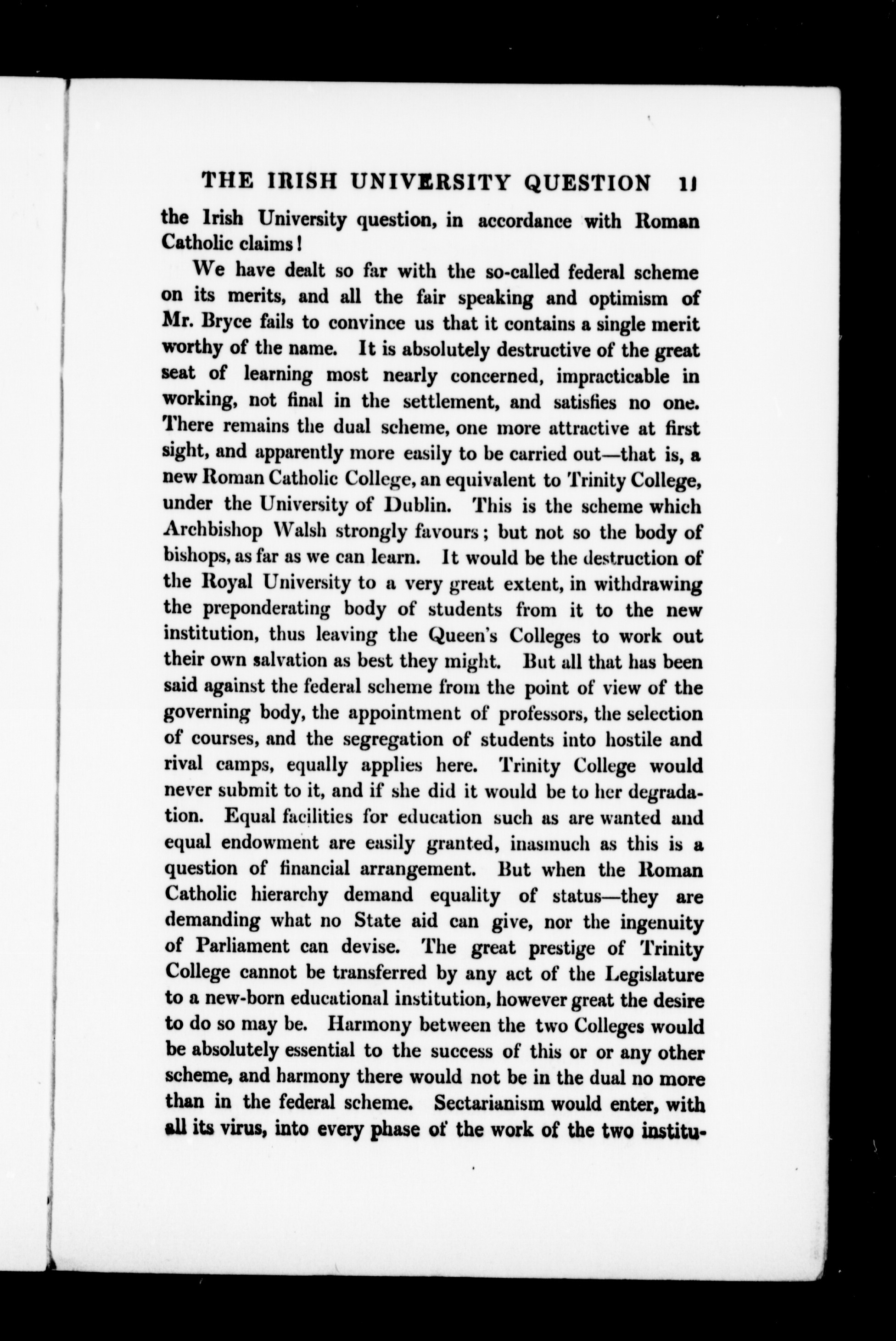 THE IRISH UNIVERSITY QUESTION 11

the Irish University question, in accordance with Roman Catholic claims!

We have dealt so far with the so-called federal scheme on its merits, and all the fair speaking and optimism of Mr. Bryce fails to convince us that it contains a single merit worthy of the name. It is absolutely destructive of the great seat of learning most nearly concerned, impracticable in working, not final in the settlement, and satisfies no one. There remains the dual scheme, one more attractive at first sight, and apparently more easily to be carried out—that is, a new Roman Catholic College, an equivalent to Trinity College, under the University of Dublin. This is the scheme which Archbishop Walsh strongly favours; but not so the body of bishops, as far as we can learn. It would be the destruction of the Royal University to a very great extent, in withdrawing the preponderating body of students from it to the new institution, thus leaving the Queen's Colleges to work out their own salvation as best they might. But all that has been said against the federal scheme from the point of view of the governing body, the appointment of professors, the selection of courses, and the segregation of students into hostile and rival camps, equally applies here. Trinity College would never submit to it, and if she did it would be to her degradation. Equal facilities for education such as are wanted and equal endowment are easily granted, inasmuch as this is a question of financial arrangement. But when the Roman Catholic hierarchy demand equality of status—they are demanding what no State aid can give, nor the ingenuity of Parliament can devise. The great prestige of Trinity College cannot be transferred by any act of the Legislature to a new-born educational institution, however great the desire to do so may be. Harmony between the two Colleges would be absolutely essential to the success of this or or any other scheme, and harmony there would not be in the dual no more than in the federal scheme. Sectarianism would enter, with all its virus, into every phase of the work of the two institu-